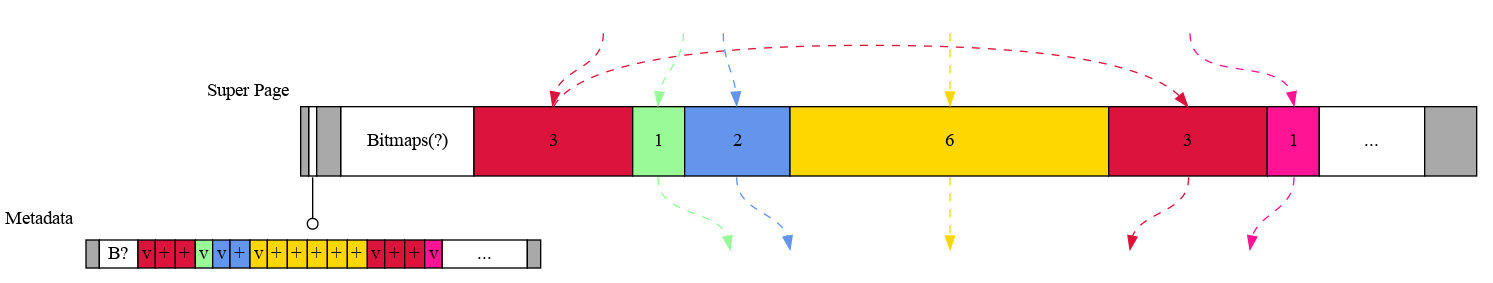 Super Page

Bitmaps(?)

3

1

2

6

3

1

...

Metadata

B?

v

+

+

v

v

+

v

+

+

+

+

+

v

+

+

v

...